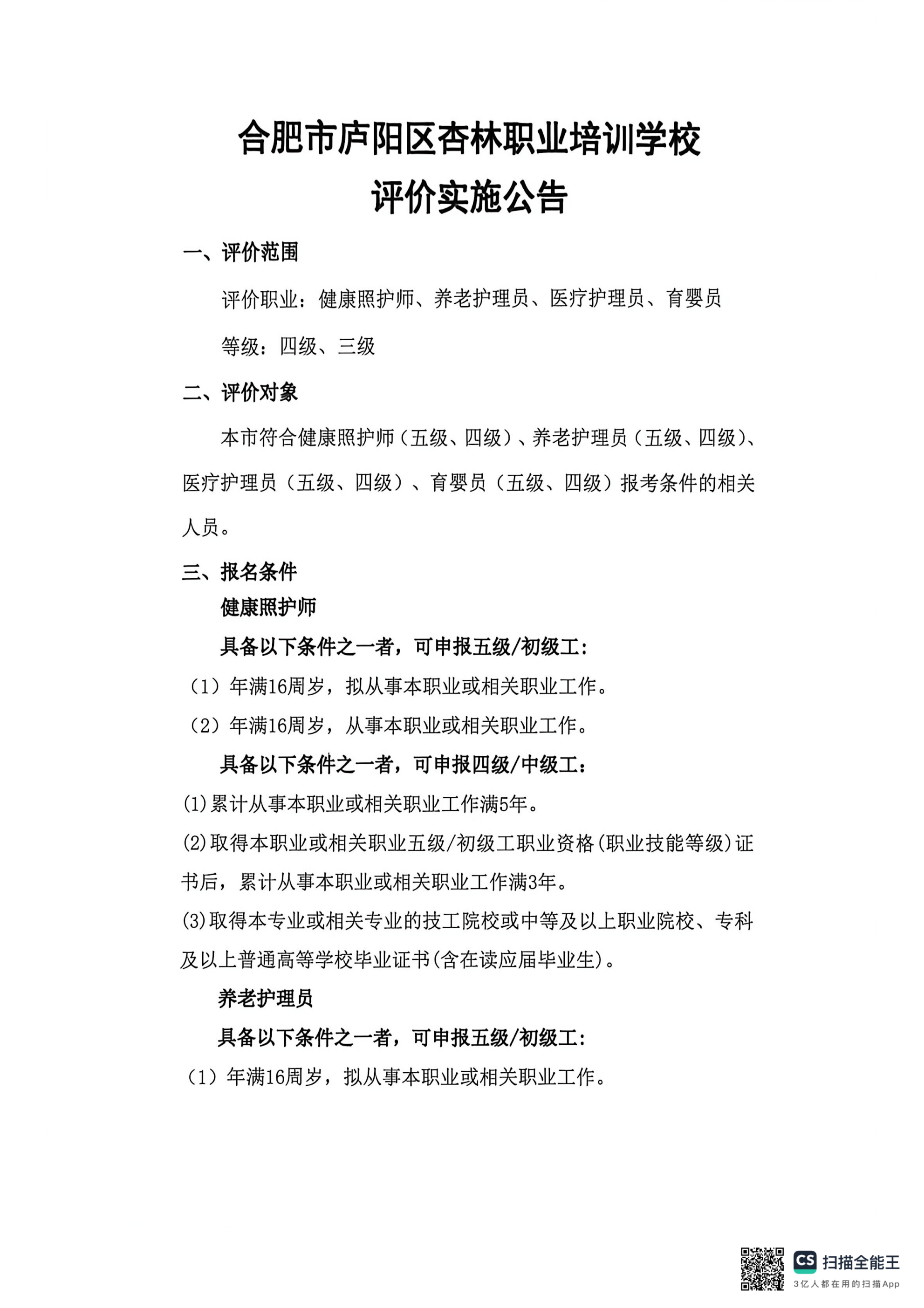 合肥市庐阳区杏林职业培训学校
评价实施公告

一、评价范围

评价职业：健康照护师、养老护理员、医疗护理员、育婴员

等级：四级、三级

二、评价对象

本市符合健康照护师（五级、四级）、养老护理员（五级、四级）、医疗护理员（五级、四级）、育婴员（五级、四级）报考条件的相关人员。

三、报名条件

健康照护师

具备以下条件之一者，可申报五级/初级工：

（1）年满16周岁，拟从事本职业或相关职业工作。

（2）年满16周岁，从事本职业或相关职业工作。

具备以下条件之一者，可申报四级/中级工：

(1)累计从事本职业或相关职业工作满5年。

(2)取得本职业或相关职业五级/初级工职业资格(职业技能等级)证书后，累计从事本职业或相关职业工作满3年。

(3)取得本专业或相关专业的技工院校或中等及以上职业院校、专科及以上普通高等学校毕业证书(含在读应届毕业生)。

养老护理员

具备以下条件之一者，可申报五级/初级工：

（1）年满16周岁，拟从事本职业或相关职业工作。

CS 扫描全能王
3亿人都在用的扫描App